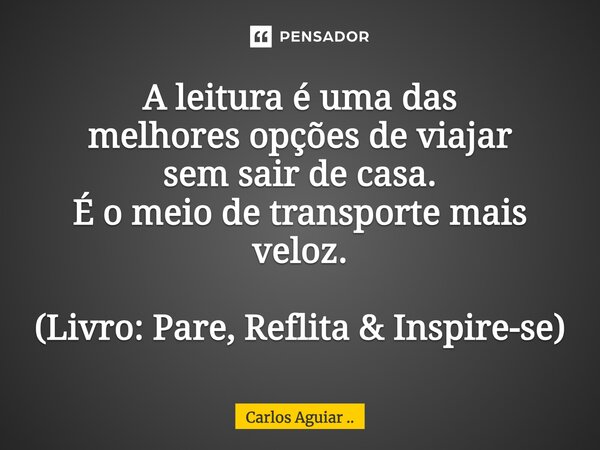 PENSADOR

A leitura é uma das melhores opções de viajar sem sair de casa.
É o meio de transporte mais veloz.

(Livro: Pare, Reflita & Inspire-se)

Carlos Aguiar ..